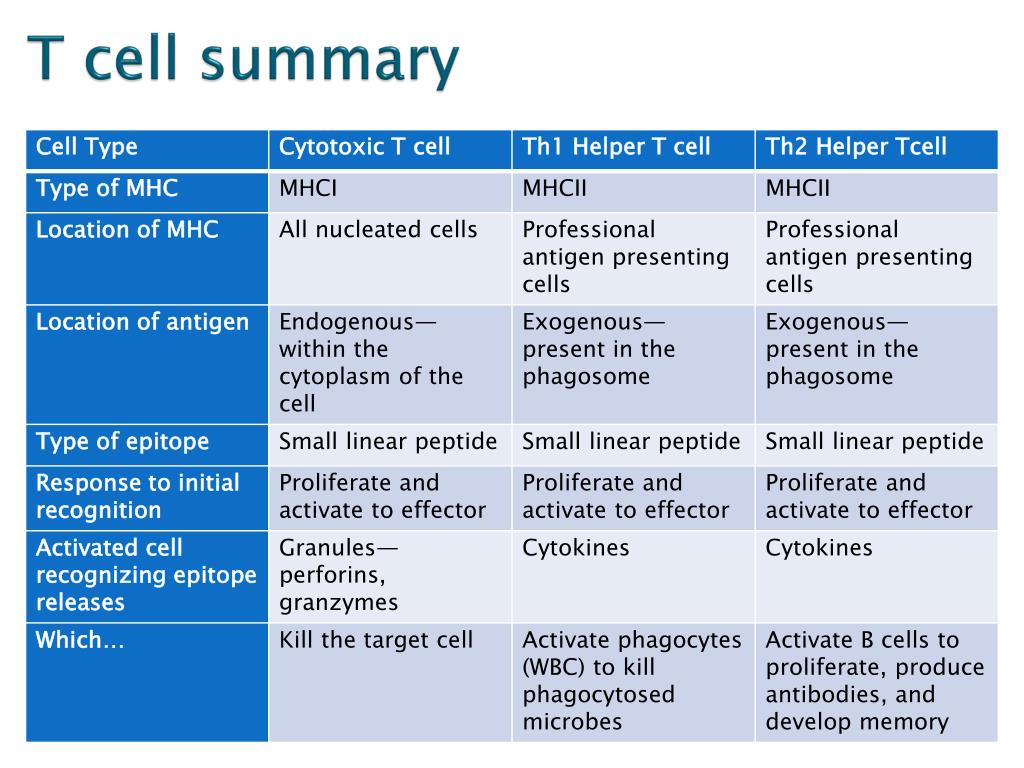 T cell summary

| Cell Type | Cytotoxic T cell | Th1 Helper T cell | Th2 Helper Tcell |
|---|---|---|---|
| Type of MHC | MHCI | MHCII | MHCII |
| Location of MHC | All nucleated cells | Professional antigen presenting cells | Professional antigen presenting cells |
| Location of antigen | Endogenous—within the cytoplasm of the cell | Exogenous—present in the phagosome | Exogenous—present in the phagosome |
| Type of epitope | Small linear peptide | Small linear peptide | Small linear peptide |
| Response to initial recognition | Proliferate and activate to effector | Proliferate and activate to effector | Proliferate and activate to effector |
| Activated cell recognizing epitope releases | Granules—perforins, granzymes | Cytokines | Cytokines |
| Which… | Kill the target cell | Activate phagocytes (WBC) to kill phagocytosed microbes | Activate B cells to proliferate, produce antibodies, and develop memory |